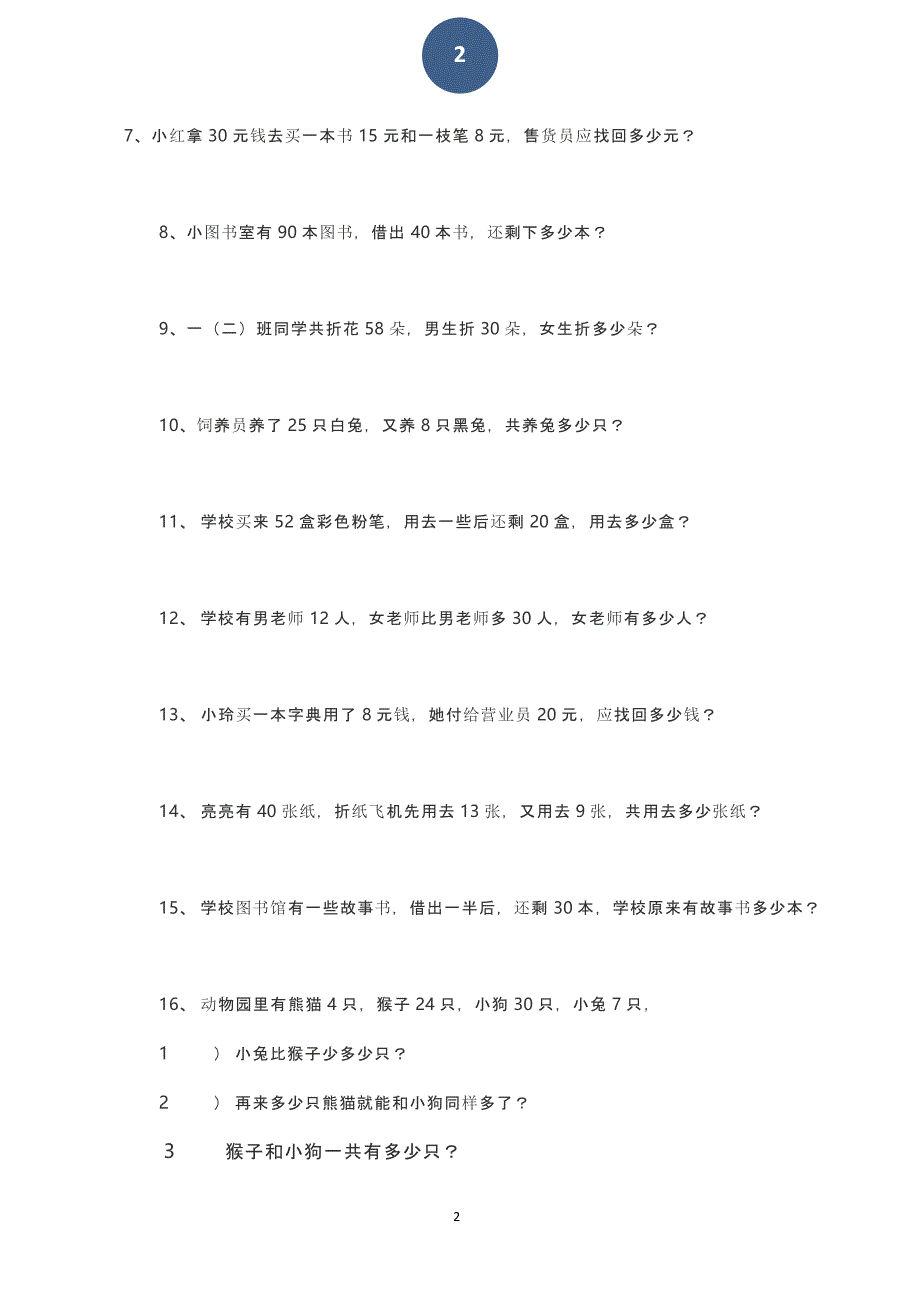 2

7、小红拿 30 元钱去买一本书 15 元和一枝笔 8 元，售货员应找回多少元？

8、小图书室有 90 本图书，借出 40 本书，还剩下多少本？

9、一（二）班同学共折花 58 朵，男生折 30 朵，女生折多少朵？

10、饲养员养了 25 只白兔，又养 8 只黑兔，共养兔多少只？

11、 学校买来 52 盒彩色粉笔，用去一些后还剩 20 盒，用去多少盒？

12、 学校有男老师 12 人，女老师比男老师多 30 人，女老师有多少人？

13、 小玲买一本字典用了 8 元钱，她付给营业员 20 元，应找回多少钱？

14、 亮亮有 40 张纸，折纸飞机先用去 13 张，又用去 9 张，共用去多少张纸？

15、 学校图书馆有一些故事书，借出一半后，还剩 30 本，学校原来有故事书多少本？

16、 动物园里有熊猫 4 只，猴子 24 只，小狗 30 只，小兔 7 只，

1 ） 小兔比猴子少多少只？

2 ） 再来多少只熊猫就能和小狗同样多了？

3 猴子和小狗一共有多少只？

2